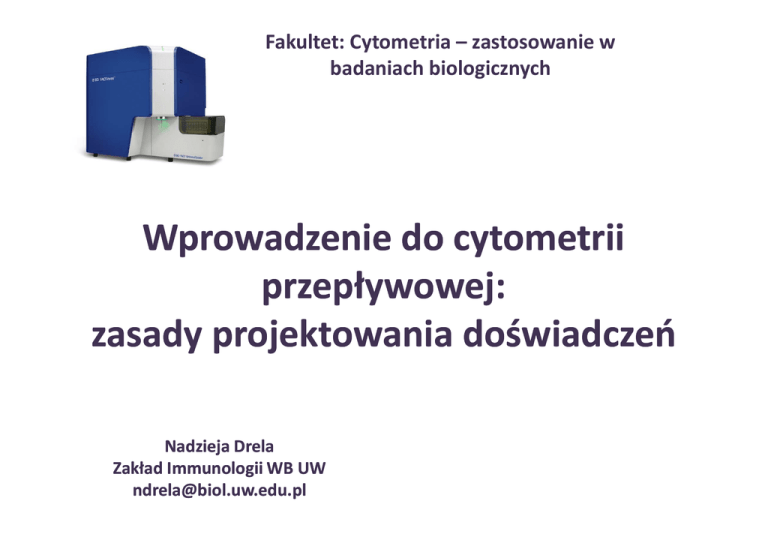 Fakultet: Cytometria – zastosowanie w badaniach biologicznych

Wprowadzenie do cytometrii przepływowej:
zasady projektowania doświadczeń

Nadzieja Drela
Zakład Immunologii WB UW
ndrela@biol.uw.edu.pl